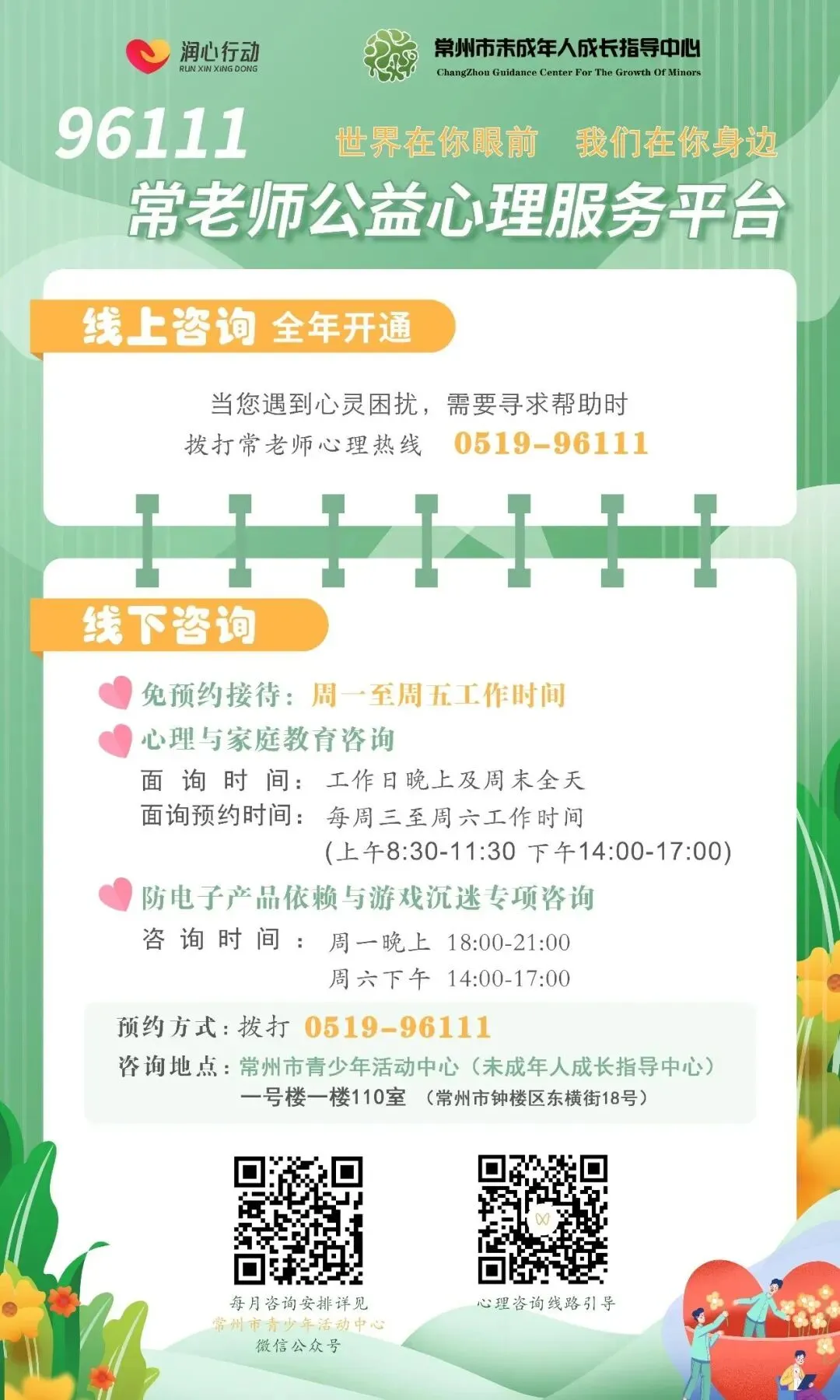 润心行动
RUN XIN XING DONG

常州市未成年人成长指导中心
ChangZhou Guidance Center For The Growth Of Minors

96111 世界在你眼前 我们在你身边

常老师公益心理服务平台

线上咨询 全年开通

当您遇到心灵困扰，需要寻求帮助时
拨打常老师心理热线 0519-96111

线下咨询

免预约接待：周一至周五工作时间

心理与家庭教育咨询
面询时间：工作日晚上及周末全天
面询预约时间：每周三至周六工作时间
(上午8:30-11:30 下午14:00-17:00)

防电子产品依赖与游戏沉迷专项咨询
咨询时间：周一晚上 18:00-21:00
周六下午 14:00-17:00

预约方式：拨打 0519-96111
咨询地点：常州市青少年活动中心（未成年人成长指导中心）
一号楼一楼110室 （常州市钟楼区东横街18号）

每月咨询安排详见
常州市青少年活动中心
微信公众号

心理咨询线路引导